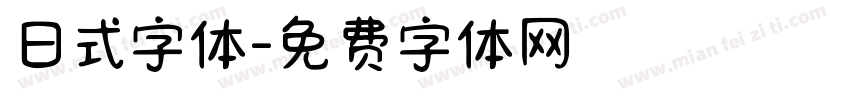 日式字体-免费字体网

www.mian fei zi ti.com